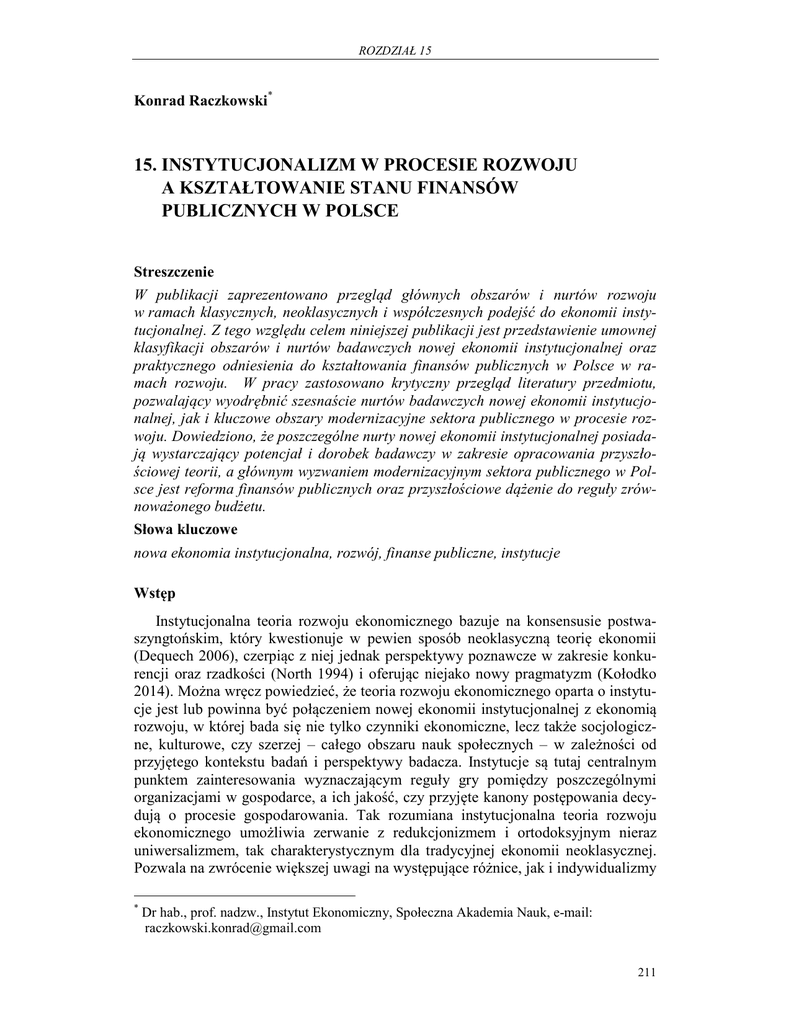 ROZDZIAŁ 15

Konrad Raczkowski*

15. INSTYTUCJONALIZM W PROCESIE ROZWOJU A KSZTAŁTOWANIE STANU FINANSÓW PUBLICZNYCH W POLSCE

Streszczenie
W publikacji zaprezentowano przegląd głównych obszarów i nurtów rozwoju w ramach klasycznych, neoklasycznych i współczesnych podejść do ekonomii instytucjonalnej. Z tego względu celem niniejszej publikacji jest przedstawienie umownej klasyfikacji obszarów i nurtów badawczych nowej ekonomii instytucjonalnej oraz praktycznego odniesienia do kształtowania finansów publicznych w Polsce w ramach rozwoju. W pracy zastosowano krytyczny przegląd literatury przedmiotu, pozwalający wyodrębnić szesnaście nurtów badawczych nowej ekonomii instytucjonalnej, jak i kluczowe obszary modernizacyjne sektora publicznego w procesie rozwoju. Dowiedziono, że poszczególne nurty nowej ekonomii instytucjonalnej posiadają wystarczający potencjał i dorobek badawczy w zakresie opracowania przyszłościowej teorii, a głównym wyzwaniem modernizacyjnym sektora publicznego w Polsce jest reforma finansów publicznych oraz przyszłościowe dążenie do reguły zrównoważonego budżetu.

Słowa kluczowe
nowa ekonomia instytucjonalna, rozwój, finanse publiczne, instytucje

Wstęp
Instytucjonalna teoria rozwoju ekonomicznego bazuje na konsensusie postwaszyngtońskim, który kwestionuje w pewien sposób neoklasyczną teorię ekonomii (Dequech 2006), czerpiąc z niej jednak perspektywy poznawcze w zakresie konkurencji oraz rzadkości (North 1994) i oferując niejako nowy pragmatyzm (Kołodko 2014). Można wręcz powiedzieć, że teoria rozwoju ekonomicznego oparta o instytucje jest lub powinna być połączeniem nowej ekonomii instytucjonalnej z ekonomią rozwoju, w której bada się nie tylko czynniki ekonomiczne, lecz także socjologiczne, kulturowe, czy szerzej – całego obszaru nauk społecznych – w zależności od przyjętego kontekstu badań i perspektywy badacza. Instytucje są tutaj centralnym punktem zainteresowania wyznaczającym reguły gry pomiędzy poszczególnymi organizacjami w gospodarce, a ich jakość, czy przyjęte kanony postępowania decydują o procesie gospodarowania. Tak rozumiana instytucjonalna teoria rozwoju ekonomicznego umożliwia zerwanie z redukcjonizmem i ortodoksyjnym nieraz uniwersalizmem, tak charakterystycznym dla tradycyjnej ekonomii neoklasycznej. Pozwala na zwrócenie większej uwagi na występujące różnice, jak i indywidualizmy

* Dr hab., prof. nadzw., Instytut Ekonomiczny, Społeczna Akademia Nauk, e-mail: raczkowski.konrad@gmail.com

211